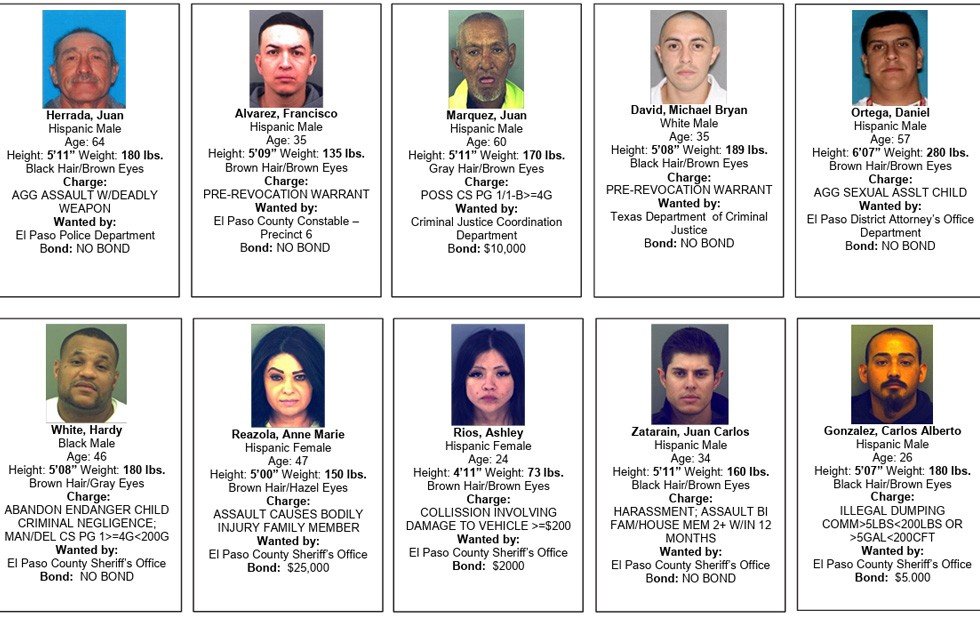 Herrada, Juan
Hispanic Male
Age: 64
Height: 5'11" Weight: 180 lbs.
Black Hair/Brown Eyes
Charge:
AGG ASSAULT W/DEADLY WEAPON
Wanted by:
El Paso Police Department
Bond: NO BOND

Alvarez, Francisco
Hispanic Male
Age: 35
Height: 5'09" Weight: 135 lbs.
Brown Hair/Brown Eyes
Charge:
PRE-REVOCATION WARRANT
Wanted by:
El Paso County Constable – Precinct 6
Bond: NO BOND

Marquez, Juan
Hispanic Male
Age: 60
Height: 5'11" Weight: 170 lbs.
Gray Hair/Brown Eyes
Charge:
POSS CS PG 1/1-B>=4G
Wanted by:
Criminal Justice Coordination Department
Bond: $10,000

David, Michael Bryan
White Male
Age: 35
Height: 5'08" Weight: 189 lbs.
Black Hair/Brown Eyes
Charge:
PRE-REVOCATION WARRANT
Wanted by:
Texas Department of Criminal Justice
Bond: NO BOND

Ortega, Daniel
Hispanic Male
Age: 57
Height: 6'07" Weight: 280 lbs.
Brown Hair/Brown Eyes
Charge:
AGG SEXUAL ASSLT CHILD
Wanted by:
El Paso District Attorney's Office Department
Bond: NO BOND

White, Hardy
Black Male
Age: 46
Height: 5'08" Weight: 180 lbs.
Brown Hair/Gray Eyes
Charge:
ABANDON ENDANGER CHILD CRIMINAL NEGLIGENCE; MAN/DEL CS PG 1>=4G<200G
Wanted by:
El Paso County Sheriff's Office
Bond: NO BOND

Reazola, Anne Marie
Hispanic Female
Age: 47
Height: 5'00" Weight: 150 lbs.
Brown Hair/Hazel Eyes
Charge:
ASSAULT CAUSES BODILY INJURY FAMILY MEMBER
Wanted by:
El Paso County Sheriff's Office
Bond: $25,000

Rios, Ashley
Hispanic Female
Age: 24
Height: 4'11" Weight: 73 lbs.
Brown Hair/Brown Eyes
Charge:
COLLISSION INVOLVING DAMAGE TO VEHICLE >=$200
Wanted by:
El Paso County Sheriff's Office
Bond: $2000

Zatarain, Juan Carlos
Hispanic Male
Age: 34
Height: 5'11" Weight: 160 lbs.
Black Hair/Brown Eyes
Charge:
HARASSMENT; ASSAULT BI FAM/HOUSE MEM 2+ W/IN 12 MONTHS
Wanted by:
El Paso County Sheriff's Office
Bond: NO BOND

Gonzalez, Carlos Alberto
Hispanic Male
Age: 26
Height: 5'07" Weight: 180 lbs.
Black Hair/Brown Eyes
Charge:
ILLEGAL DUMPING COMM>5LBS<200LBS OR >5GAL<200CFT
Wanted by:
El Paso County Sheriff's Office
Bond: $5.000